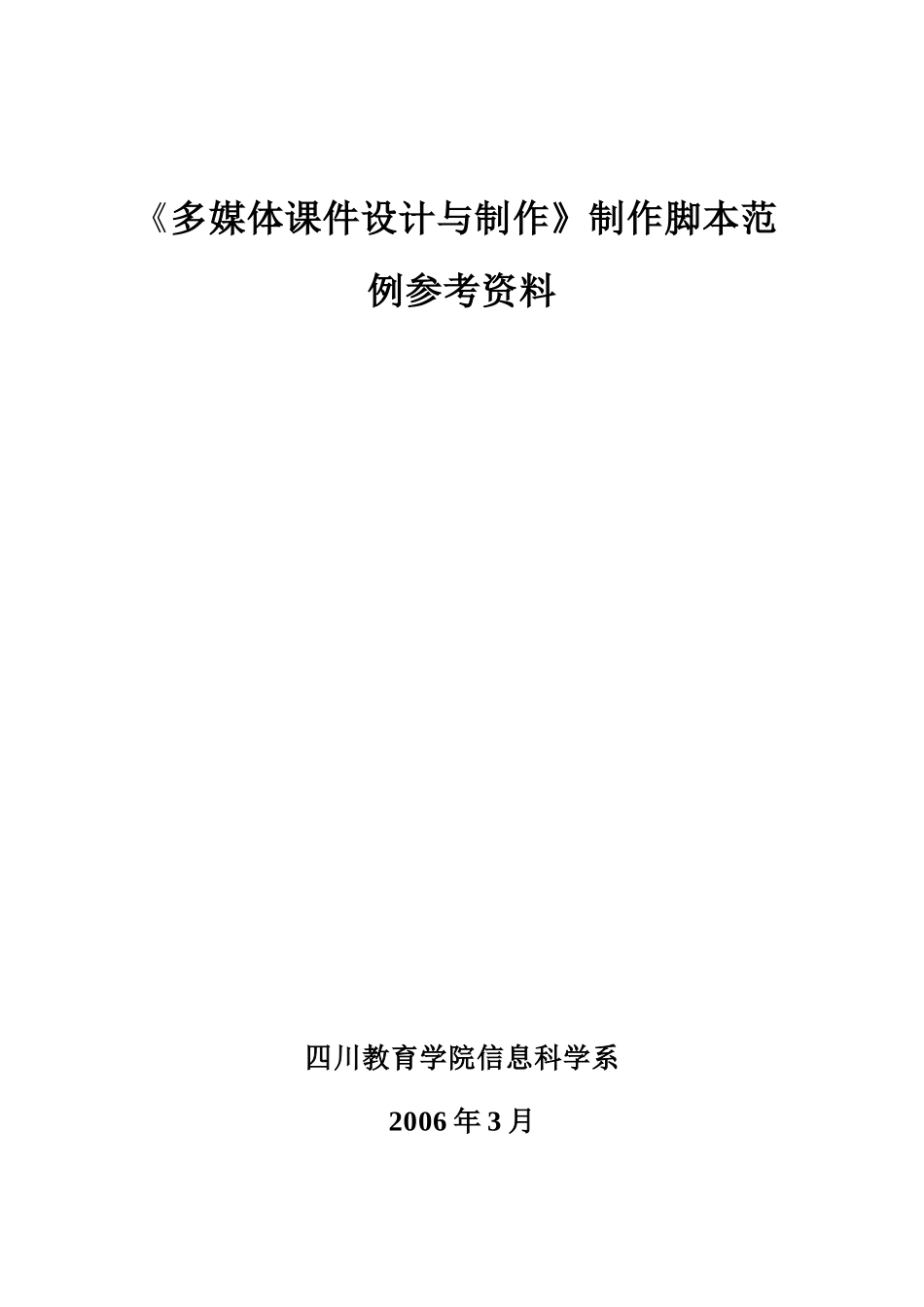 《多媒体课件设计与制作》制作脚本范例参考资料

四川教育学院信息科学系

2006年3月